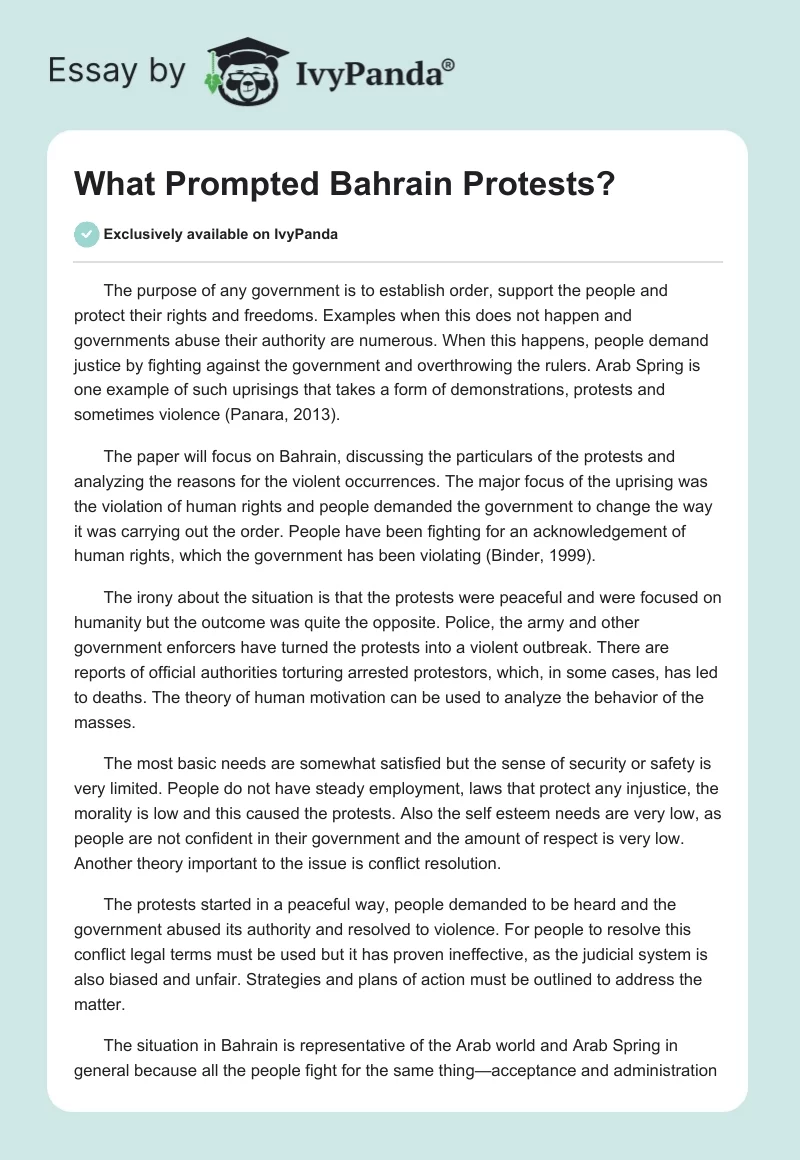 Essay by IvyPanda®

What Prompted Bahrain Protests?

Exclusively available on IvyPanda

The purpose of any government is to establish order, support the people and protect their rights and freedoms. Examples when this does not happen and governments abuse their authority are numerous. When this happens, people demand justice by fighting against the government and overthrowing the rulers. Arab Spring is one example of such uprisings that takes a form of demonstrations, protests and sometimes violence (Panara, 2013).

The paper will focus on Bahrain, discussing the particulars of the protests and analyzing the reasons for the violent occurrences. The major focus of the uprising was the violation of human rights and people demanded the government to change the way it was carrying out the order. People have been fighting for an acknowledgement of human rights, which the government has been violating (Binder, 1999).

The irony about the situation is that the protests were peaceful and were focused on humanity but the outcome was quite the opposite. Police, the army and other government enforcers have turned the protests into a violent outbreak. There are reports of official authorities torturing arrested protestors, which, in some cases, has led to deaths. The theory of human motivation can be used to analyze the behavior of the masses.

The most basic needs are somewhat satisfied but the sense of security or safety is very limited. People do not have steady employment, laws that protect any injustice, the morality is low and this caused the protests. Also the self esteem needs are very low, as people are not confident in their government and the amount of respect is very low. Another theory important to the issue is conflict resolution.

The protests started in a peaceful way, people demanded to be heard and the government abused its authority and resolved to violence. For people to resolve this conflict legal terms must be used but it has proven ineffective, as the judicial system is also biased and unfair. Strategies and plans of action must be outlined to address the matter.

The situation in Bahrain is representative of the Arab world and Arab Spring in general because all the people fight for the same thing—acceptance and administration